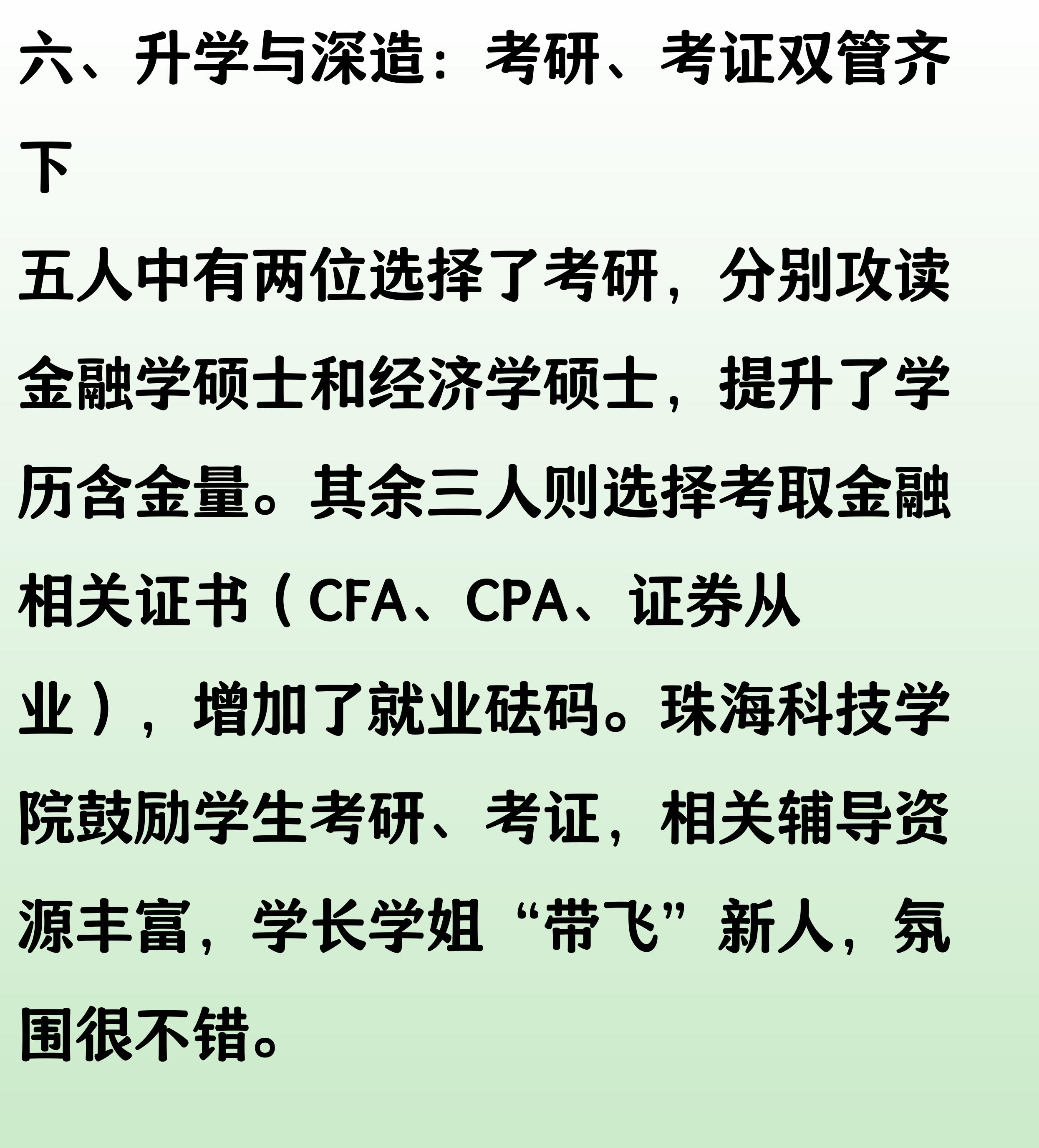 六、升学与深造：考研、考证双管齐下

五人中有两位选择了考研，分别攻读金融学硕士和经济学硕士，提升了学历含金量。其余三人则选择考取金融相关证书（CFA、CPA、证券从业），增加了就业砝码。珠海科技学院鼓励学生考研、考证，相关辅导资源丰富，学长学姐“带飞”新人，氛围很不错。